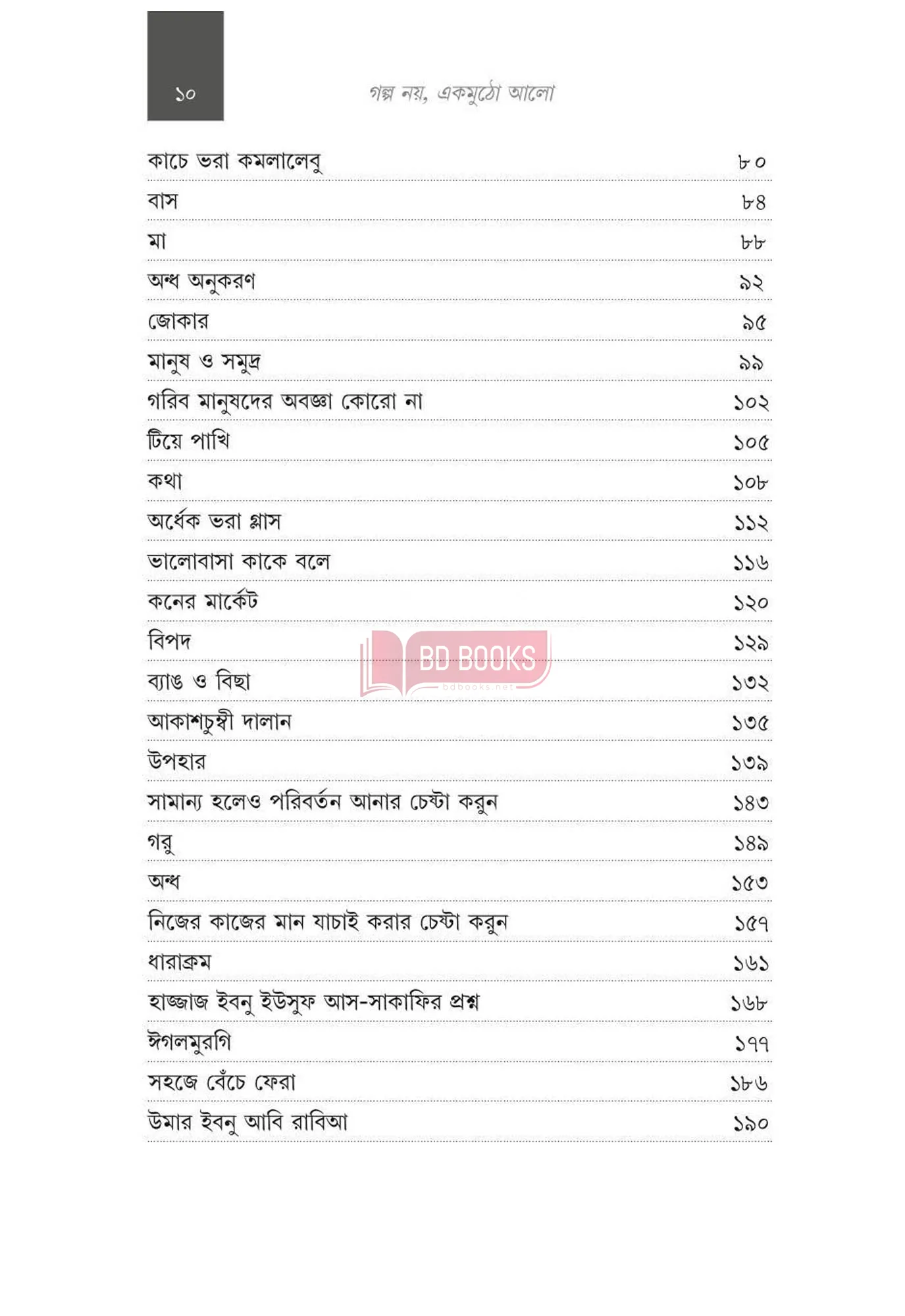 ১০ গল্প নয়, একমুঠো আলো

| | |
|---|---|
| কাচে ভরা কমলালেবু | ৮০ |
| বাস | ৮৪ |
| মা | ৮৮ |
| অন্ধ অনুকরণ | ৯২ |
| জোকার | ৯৫ |
| মানুষ ও সমুদ্র | ৯৯ |
| গরিব মানুষদের অবজ্ঞা কোরো না | ১০২ |
| টিয়ে পাখি | ১০৫ |
| কথা | ১০৮ |
| অর্ধেক ভরা গ্লাস | ১১২ |
| ভালোবাসা কাকে বলে | ১১৬ |
| কনের মার্কেট | ১২০ |
| বিপদ | ১২৯ |
| ব্যাঙ ও বিছা | ১৩২ |
| আকাশচুম্বী দালান | ১৩৫ |
| উপহার | ১৩৯ |
| সামান্য হলেও পরিবর্তন আনার চেষ্টা করুন | ১৪৩ |
| গরু | ১৪৯ |
| অন্ধ | ১৫৩ |
| নিজের কাজের মান যাচাই করার চেষ্টা করুন | ১৫৭ |
| ধারাক্রম | ১৬১ |
| হাজ্জাজ ইবনু ইউসুফ আস-সাকাফির প্রশ্ন | ১৬৮ |
| ঈগলমুরগি | ১৭৭ |
| সহজে বেঁচে ফেরা | ১৮৬ |
| উমার ইবনু আবি রাবিআ | ১৯০ |

BD BOOKS
bdbooks.net